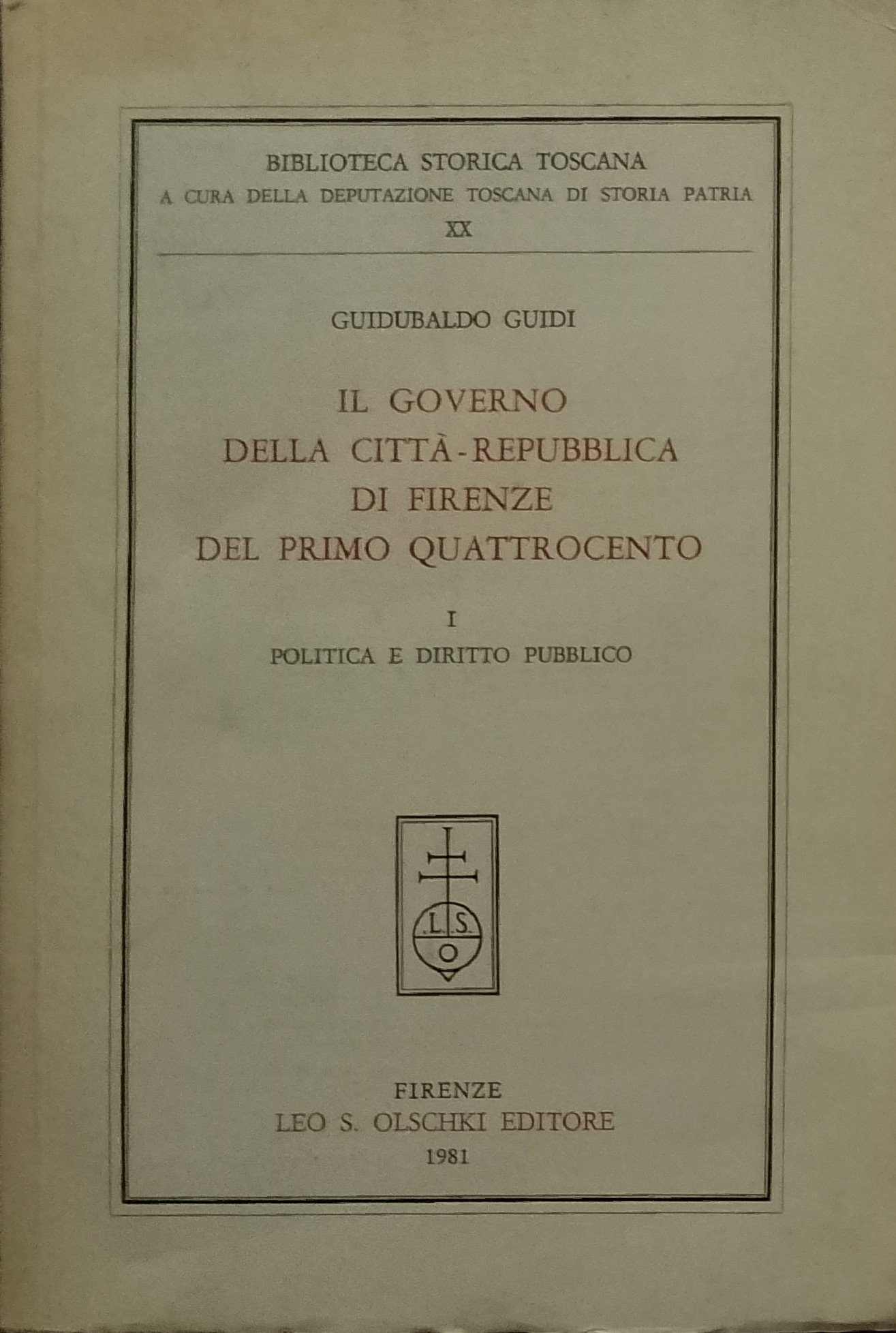 BIBLIOTECA STORICA TOSCANA
A CURA DELLA DEPUTAZIONE TOSCANA DI STORIA PATRIA
XX

GUIDUBALDO GUIDI

IL GOVERNO
DELLA CITTÀ-REPUBBLICA
DI FIRENZE
DEL PRIMO QUATTROCENTO

I
POLITICA E DIRITTO PUBBLICO

.L.S.
O

FIRENZE
LEO S. OLSCHKI EDITORE
1981